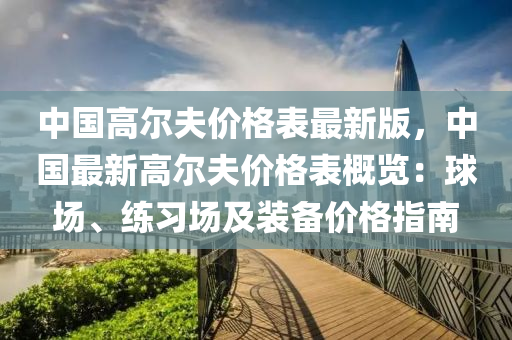 中国高尔夫价格表最新版，中国最新高尔夫价格表概览：球场、练习场及装备价格指南